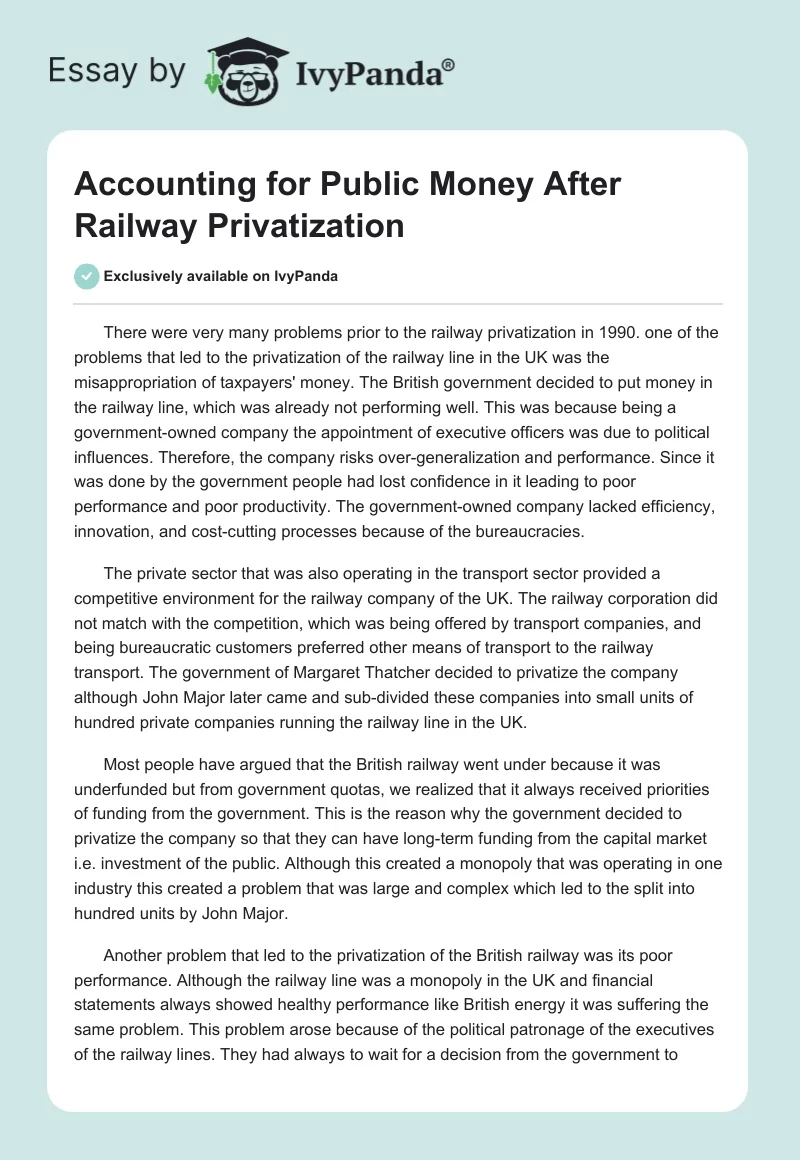 Essay by IvyPanda®

Accounting for Public Money After Railway Privatization

Exclusively available on IvyPanda

There were very many problems prior to the railway privatization in 1990. one of the problems that led to the privatization of the railway line in the UK was the misappropriation of taxpayers' money. The British government decided to put money in the railway line, which was already not performing well. This was because being a government-owned company the appointment of executive officers was due to political influences. Therefore, the company risks over-generalization and performance. Since it was done by the government people had lost confidence in it leading to poor performance and poor productivity. The government-owned company lacked efficiency, innovation, and cost-cutting processes because of the bureaucracies.

The private sector that was also operating in the transport sector provided a competitive environment for the railway company of the UK. The railway corporation did not match with the competition, which was being offered by transport companies, and being bureaucratic customers preferred other means of transport to the railway transport. The government of Margaret Thatcher decided to privatize the company although John Major later came and sub-divided these companies into small units of hundred private companies running the railway line in the UK.

Most people have argued that the British railway went under because it was underfunded but from government quotas, we realized that it always received priorities of funding from the government. This is the reason why the government decided to privatize the company so that they can have long-term funding from the capital market i.e. investment of the public. Although this created a monopoly that was operating in one industry this created a problem that was large and complex which led to the split into hundred units by John Major.

Another problem that led to the privatization of the British railway was its poor performance. Although the railway line was a monopoly in the UK and financial statements always showed healthy performance like British energy it was suffering the same problem. This problem arose because of the political patronage of the executives of the railway lines. They had always to wait for a decision from the government to